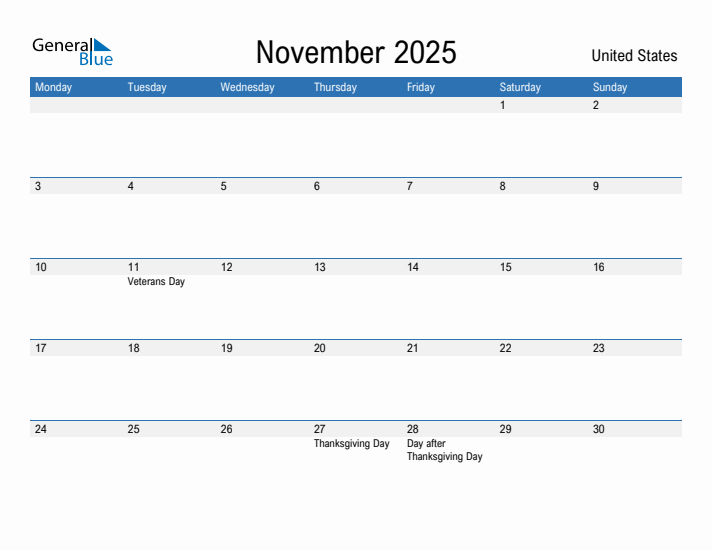 General Blue

November 2025

United States

| Monday | Tuesday | Wednesday | Thursday | Friday | Saturday | Sunday |
|---|---|---|---|---|---|---|
| | | | | | 1 | 2 |
| 3 | 4 | 5 | 6 | 7 | 8 | 9 |
| 10 | 11 Veterans Day | 12 | 13 | 14 | 15 | 16 |
| 17 | 18 | 19 | 20 | 21 | 22 | 23 |
| 24 | 25 | 26 | 27 Thanksgiving Day | 28 Day after Thanksgiving Day | 29 | 30 |